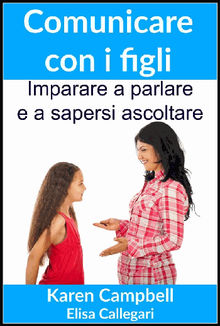 Comunicare con i figli

Imparare a parlare e a sapersi ascoltare

Karen Campbell
Elisa Callegari